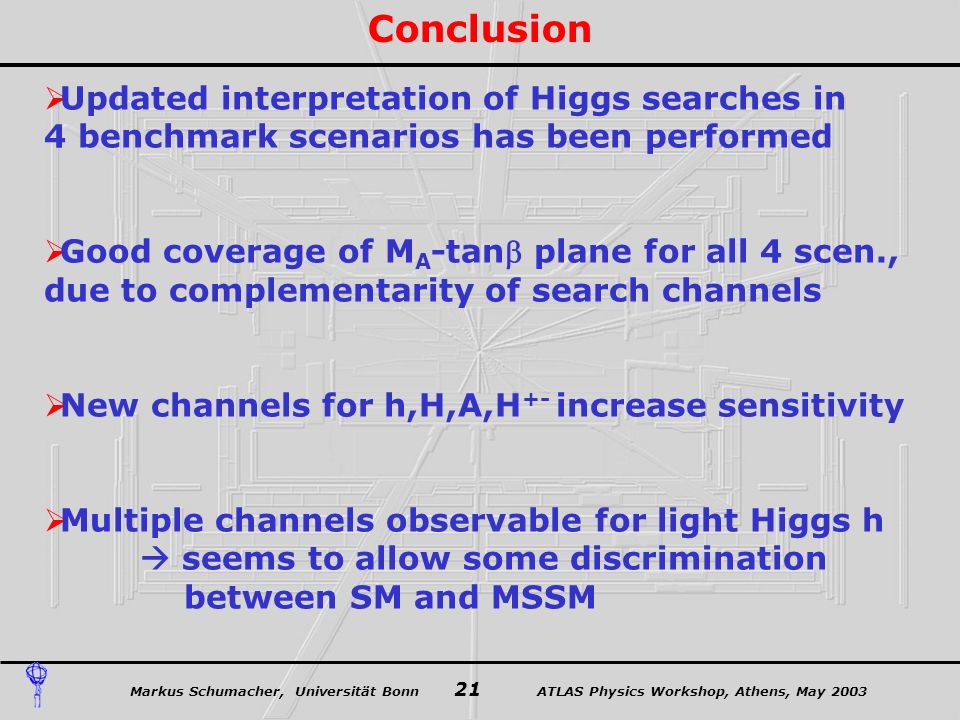 Conclusion

➢Updated interpretation of Higgs searches in 4 benchmark scenarios has been performed

➢Good coverage of $M_A$-tan$\beta$ plane for all 4 scen., due to complementarity of search channels

➢New channels for h,H,A,$H^{+-}$ increase sensitivity

➢Multiple channels observable for light Higgs h
→ seems to allow some discrimination between SM and MSSM

Markus Schumacher, Universität Bonn 21 ATLAS Physics Workshop, Athens, May 2003